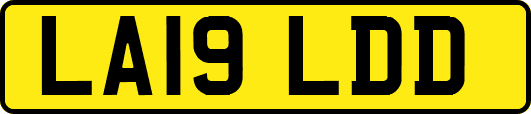 LA19 LDD